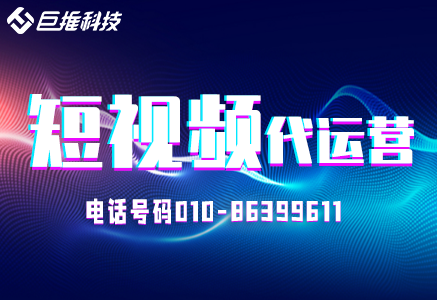 巨推科技

短视频代运营

电话号码010-86399611